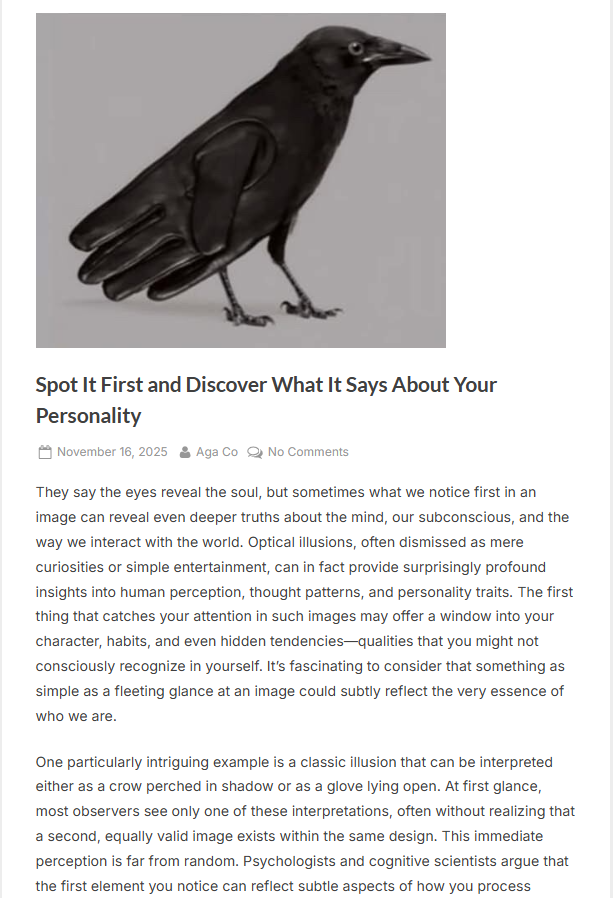 Spot It First and Discover What It Says About Your Personality

November 16, 2025 Aga Co No Comments

They say the eyes reveal the soul, but sometimes what we notice first in an image can reveal even deeper truths about the mind, our subconscious, and the way we interact with the world. Optical illusions, often dismissed as mere curiosities or simple entertainment, can in fact provide surprisingly profound insights into human perception, thought patterns, and personality traits. The first thing that catches your attention in such images may offer a window into your character, habits, and even hidden tendencies—qualities that you might not consciously recognize in yourself. It's fascinating to consider that something as simple as a fleeting glance at an image could subtly reflect the very essence of who we are.

One particularly intriguing example is a classic illusion that can be interpreted either as a crow perched in shadow or as a glove lying open. At first glance, most observers see only one of these interpretations, often without realizing that a second, equally valid image exists within the same design. This immediate perception is far from random. Psychologists and cognitive scientists argue that the first element you notice can reflect subtle aspects of how you process